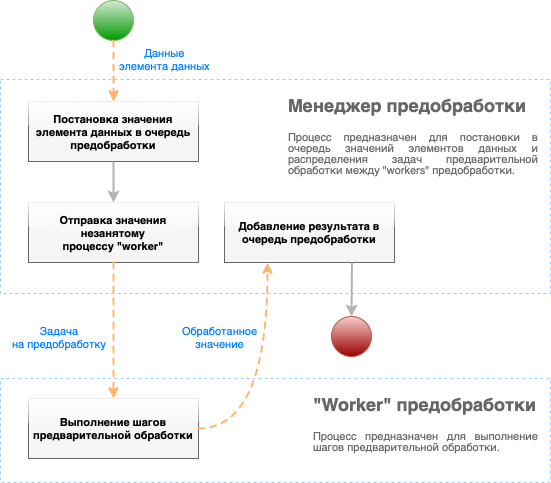 Данные элемента данных

Менеджер предобработки

Процесс предназначен для постановки в очередь значений элементов данных и распределения задач предварительной обработки между "workers" предобработки.

Постановка значения элемента данных в очередь предобработки

Отправка значения незанятому процессу "worker"

Добавление результата в очередь предобработки

Задача на предобработку

Обработанное значение

"Worker" предобработки

Процесс предназначен для выполнение шагов предварительной обработки.

Выполнение шагов предварительной обработки